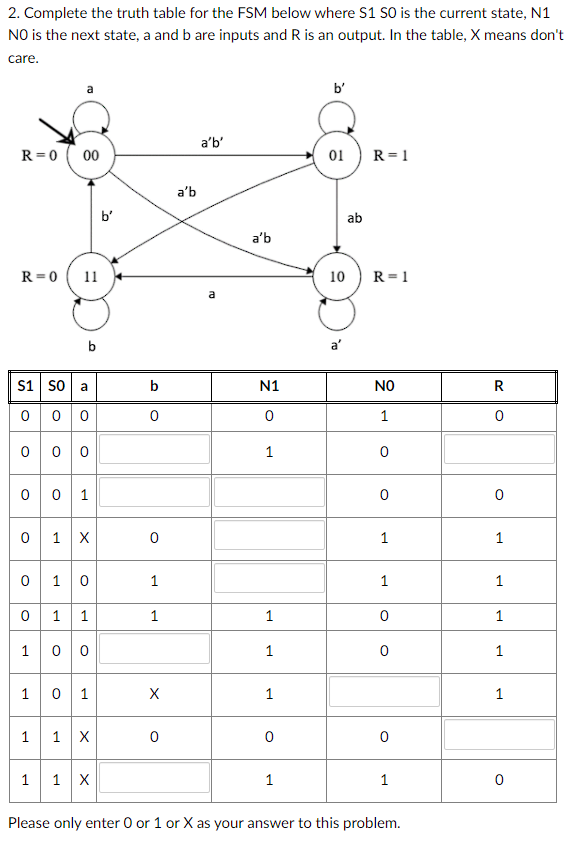 2. Complete the truth table for the FSM below where S1 S0 is the current state, N1 N0 is the next state, a and b are inputs and R is an output. In the table, X means don't care.

a

b'

R = 0 00

a'b'

01 R = 1

a'b

b'

ab

a'b

R = 0 11

a

10 R = 1

b

a'

| S1 | S0 | a | b | N1 | N0 | R |
|---|---|---|---|---|---|---|
| 0 | 0 | 0 | 0 | 0 | 1 | 0 |
| 0 | 0 | 0 | | 1 | 0 | |
| 0 | 0 | 1 | | | 0 | 0 |
| 0 | 1 | X | 0 | | 1 | 1 |
| 0 | 1 | 0 | 1 | | 1 | 1 |
| 0 | 1 | 1 | 1 | 1 | 0 | 1 |
| 1 | 0 | 0 | | 1 | 0 | 1 |
| 1 | 0 | 1 | X | 1 | | 1 |
| 1 | 1 | X | 0 | 0 | 0 | |
| 1 | 1 | X | | 1 | 1 | 0 |

Please only enter 0 or 1 or X as your answer to this problem.